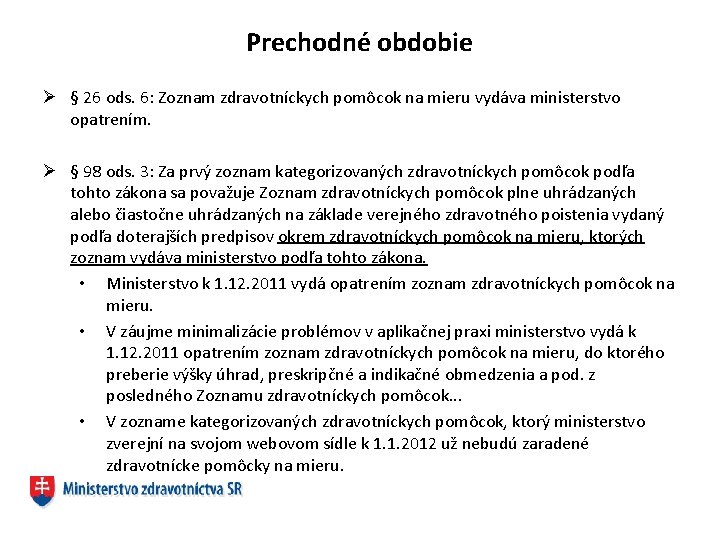 Prechodné obdobie

➢ § 26 ods. 6: Zoznam zdravotníckych pomôcok na mieru vydáva ministerstvo opatrením.

➢ § 98 ods. 3: Za prvý zoznam kategorizovaných zdravotníckych pomôcok podľa tohto zákona sa považuje Zoznam zdravotníckych pomôcok plne uhrádzaných alebo čiastočne uhrádzaných na základe verejného zdravotného poistenia vydaný podľa doterajších predpisov okrem zdravotníckych pomôcok na mieru, ktorých zoznam vydáva ministerstvo podľa tohto zákona.

• Ministerstvo k 1.12.2011 vydá opatrením zoznam zdravotníckych pomôcok na mieru.

• V záujme minimalizácie problémov v aplikačnej praxi ministerstvo vydá k 1.12.2011 opatrením zoznam zdravotníckych pomôcok na mieru, do ktorého preberie výšky úhrad, preskripčné a indikačné obmedzenia a pod. z posledného Zoznamu zdravotníckych pomôcok...

• V zozname kategorizovaných zdravotníckych pomôcok, ktorý ministerstvo zverejní na svojom webovom sídle k 1.1.2012 už nebudú zaradené zdravotnícke pomôcky na mieru.

Ministerstvo zdravotníctva SR